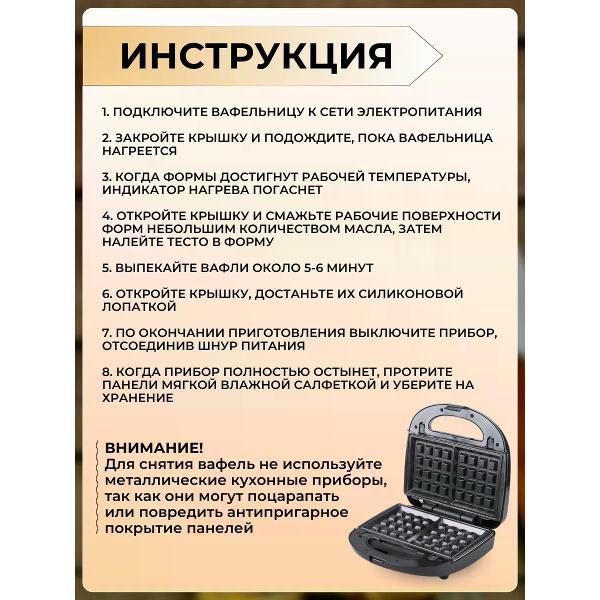 ИНСТРУКЦИЯ

1. ПОДКЛЮЧИТЕ ВАФЕЛЬНИЦУ К СЕТИ ЭЛЕКТРОПИТАНИЯ

2. ЗАКРОЙТЕ КРЫШКУ И ПОДОЖДИТЕ, ПОКА ВАФЕЛЬНИЦА НАГРЕЕТСЯ

3. КОГДА ФОРМЫ ДОСТИГНУТ РАБОЧЕЙ ТЕМПЕРАТУРЫ, ИНДИКАТОР НАГРЕВА ПОГАСНЕТ

4. ОТКРОЙТЕ КРЫШКУ И СМАЖЬТЕ РАБОЧИЕ ПОВЕРХНОСТИ ФОРМ НЕБОЛЬШИМ КОЛИЧЕСТВОМ МАСЛА, ЗАТЕМ НАЛЕЙТЕ ТЕСТО В ФОРМУ

5. ВЫПЕКАЙТЕ ВАФЛИ ОКОЛО 5-6 МИНУТ

6. ОТКРОЙТЕ КРЫШКУ, ДОСТАНЬТЕ ИХ СИЛИКОНОВОЙ ЛОПАТКОЙ

7. ПО ОКОНЧАНИИ ПРИГОТОВЛЕНИЯ ВЫКЛЮЧИТЕ ПРИБОР, ОТСОЕДИНИВ ШНУР ПИТАНИЯ

8. КОГДА ПРИБОР ПОЛНОСТЬЮ ОСТЫНЕТ, ПРОТРИТЕ ПАНЕЛИ МЯГКОЙ ВЛАЖНОЙ САЛФЕТКОЙ И УБЕРИТЕ НА ХРАНЕНИЕ

ВНИМАНИЕ!
Для снятия вафель не используйте металлические кухонные приборы, так как они могут поцарапать или повредить антипригарное покрытие панелей